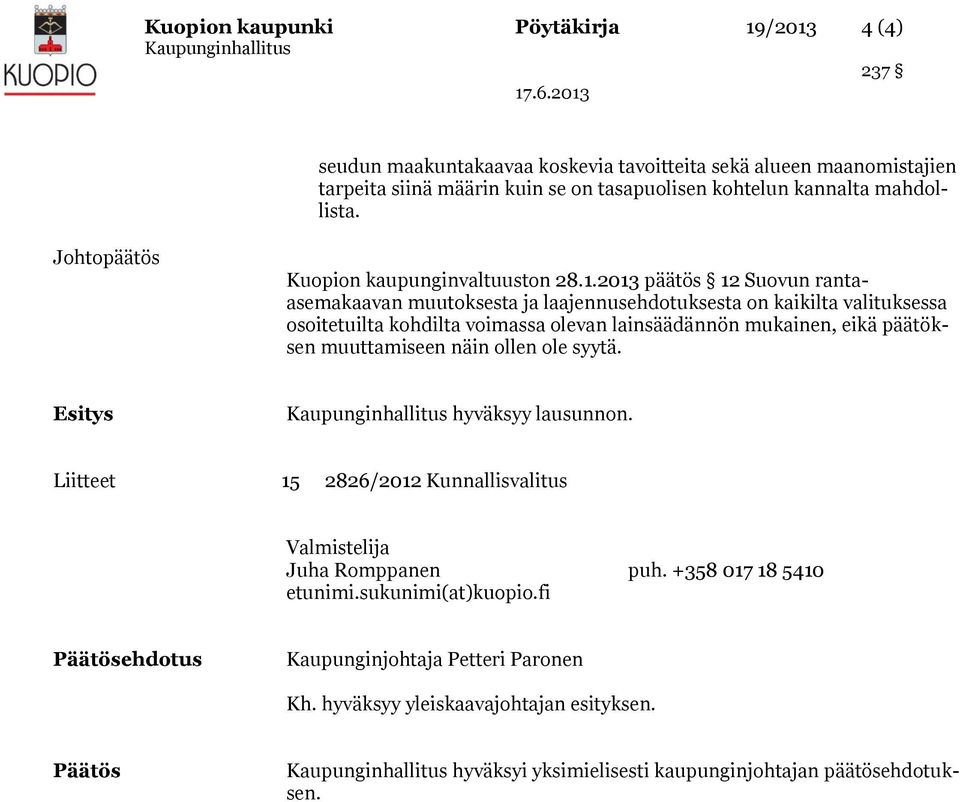 KUOPIO

Kuopion kaupunki
Kaupunginhallitus

Pöytäkirja 19/2013 4 (4)

237 §

17.6.2013

seudun maakuntakaavaa koskevia tavoitteita sekä alueen maanomistajien tarpeita siinä määrin kuin se on tasapuolisen kohtelun kannalta mahdollista.

Johtopäätös

Kuopion kaupunginvaltuuston 28.1.2013 päätös § 12 Suovun ranta-asemakaavan muutoksesta ja laajennusehdotuksesta on kaikilta valituksessa osoitetuilta kohdilta voimassa olevan lainsäädännön mukainen, eikä päätöksen muuttamiseen näin ollen ole syytä.

Esitys

Kaupunginhallitus hyväksyy lausunnon.

Liitteet

15 2826/2012 Kunnallisvalitus

Valmistelija
Juha Romppanen puh. +358 017 18 5410
etunimi.sukunimi(at)kuopio.fi

Päätösehdotus

Kaupunginjohtaja Petteri Paronen

Kh. hyväksyy yleiskaavajohtajan esityksen.

Päätös

Kaupunginhallitus hyväksyi yksimielisesti kaupunginjohtajan päätösehdotuksen.